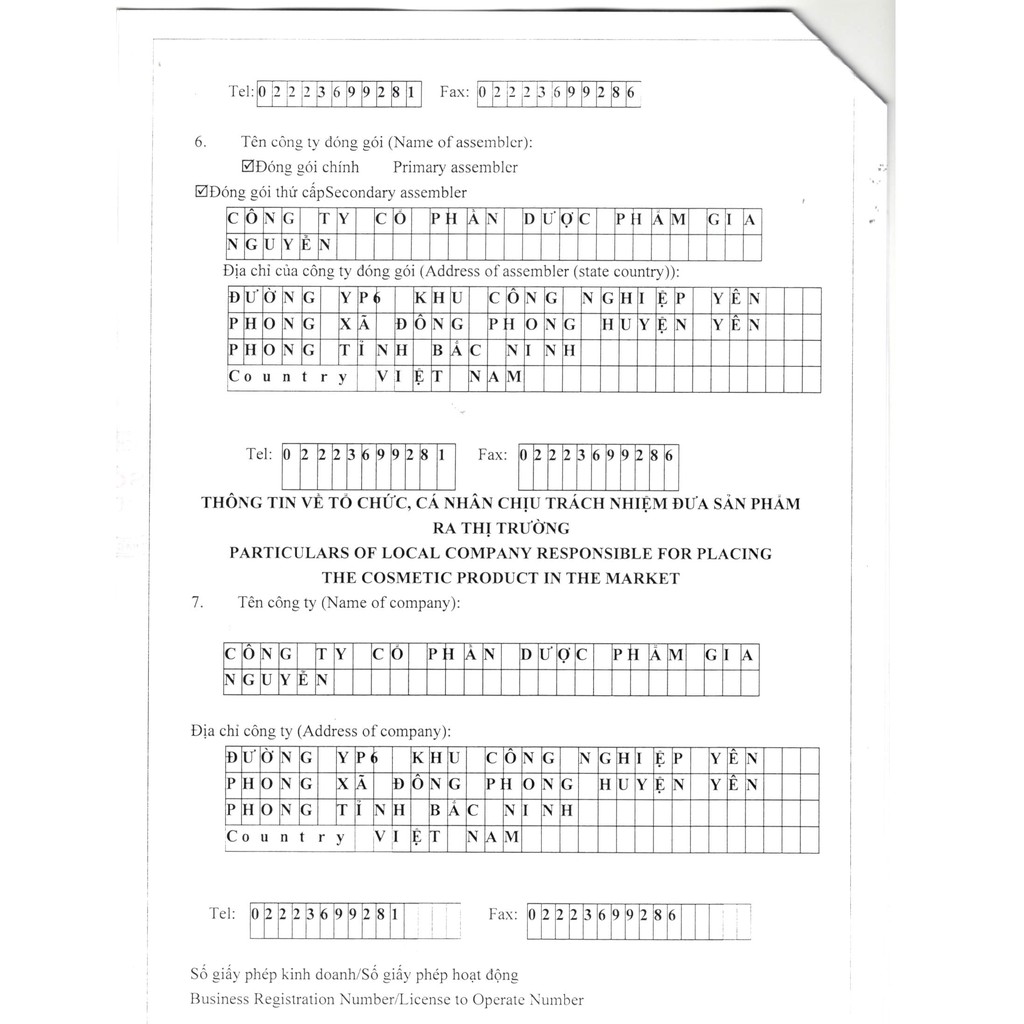 Tel: 02223699281 Fax: 02223699286

6. Tên công ty đóng gói (Name of assembler):
☑Đóng gói chính Primary assembler
☑Đóng gói thứ cấpSecondary assembler

CÔNG TY CỔ PHẦN DƯỢC PHẨM GIA NGUYỄN

Địa chỉ của công ty đóng gói (Address of assembler (state country)):

ĐƯỜNG YP6 KHU CÔNG NGHIỆP YÊN PHONG XÃ ĐÔNG PHONG HUYỆN YÊN PHONG TỈNH BẮC NINH
Country VIỆT NAM

Tel: 02223699281 Fax: 02223699286

THÔNG TIN VỀ TỔ CHỨC, CÁ NHÂN CHỊU TRÁCH NHIỆM ĐƯA SẢN PHẨM RA THỊ TRƯỜNG
PARTICULARS OF LOCAL COMPANY RESPONSIBLE FOR PLACING THE COSMETIC PRODUCT IN THE MARKET

7. Tên công ty (Name of company):

CÔNG TY CỔ PHẦN DƯỢC PHẨM GIA NGUYỄN

Địa chỉ công ty (Address of company):

ĐƯỜNG YP6 KHU CÔNG NGHIỆP YÊN PHONG XÃ ĐÔNG PHONG HUYỆN YÊN PHONG TỈNH BẮC NINH
Country VIỆT NAM

Tel: 02223699281 Fax: 02223699286

Số giấy phép kinh doanh/Số giấy phép hoạt động
Business Registration Number/License to Operate Number